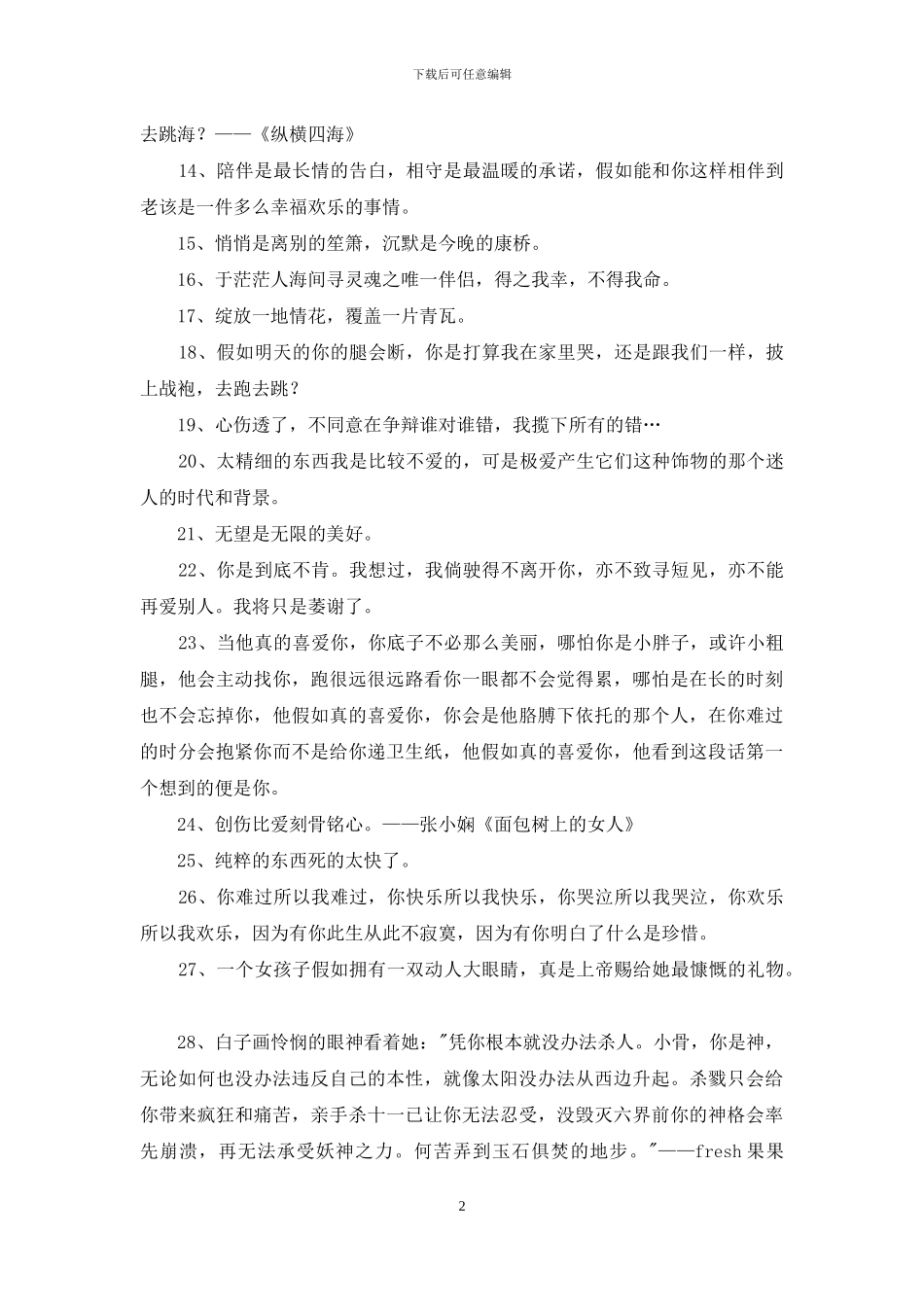 下载后可任意编辑

去跳海？——《纵横四海》

14、陪伴是最长情的告白，相守是最温暖的承诺，假如能和你这样相伴到老该是一件多么幸福欢乐的事情。

15、悄悄是离别的笙箫，沉默是今晚的康桥。

16、于茫茫人海间寻灵魂之唯一伴侣，得之我幸，不得我命。

17、绽放一地情花，覆盖一片青瓦。

18、假如明天的你的腿会断，你是打算我在家里哭，还是跟我们一样，披上战袍，去跑去跳？

19、心伤透了，不同意在争辩谁对谁错，我揽下所有的错…

20、太精细的东西我是比较不爱的，可是极爱产生它们这种饰物的那个迷人的时代和背景。

21、无望是无限的美好。

22、你是到底不肯。我想过，我倘驶得不离开你，亦不致寻短见，亦不能再爱别人。我将只是萎谢了。

23、当他真的喜爱你，你底子不必那么美丽，哪怕你是小胖子，或许小粗腿，他会主动找你，跑很远很远路看你一眼都不会觉得累，哪怕是在长的时刻也不会忘掉你，他假如真的喜爱你，你会是他胳膊下依托的那个人，在你难过的时分会抱紧你而不是给你递卫生纸，他假如真的喜爱你，他看到这段话第一个想到的便是你。

24、创伤比爱刻骨铭心。——张小娴《面包树上的女人》

25、纯粹的东西死的太快了。

26、你难过所以我难过，你快乐所以我快乐，你哭泣所以我哭泣，你欢乐所以我欢乐，因为有你此生从此不寂寞，因为有你明白了什么是珍惜。

27、一个女孩子假如拥有一双动人大眼睛，真是上帝赐给她最慷慨的礼物。

28、白子画怜悯的眼神看着她："凭你根本就没办法杀人。小骨，你是神，无论如何也没办法违反自己的本性，就像太阳没办法从西边升起。杀戮只会给你带来疯狂和痛苦，亲手杀十一已让你无法忍受，没毁灭六界前你的神格会率先崩溃，再无法承受妖神之力。何苦弄到玉石俱焚的地步。"——fresh 果果

2